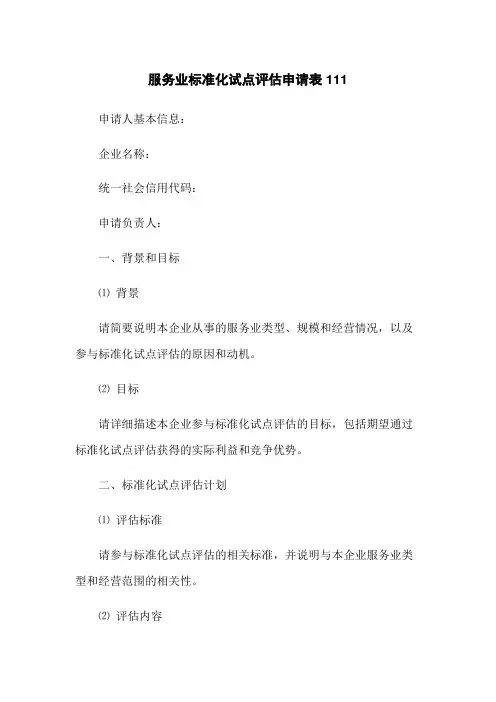 服务业标准化试点评估申请表 111

申请人基本信息：

企业名称：

统一社会信用代码：

申请负责人：

一、背景和目标

⑴ 背景

请简要说明本企业从事的服务业类型、规模和经营情况，以及参与标准化试点评估的原因和动机。

⑵ 目标

请详细描述本企业参与标准化试点评估的目标，包括期望通过标准化试点评估获得的实际利益和竞争优势。

二、标准化试点评估计划

⑴ 评估标准

请参与标准化试点评估的相关标准，并说明与本企业服务业类型和经营范围的相关性。

⑵ 评估内容